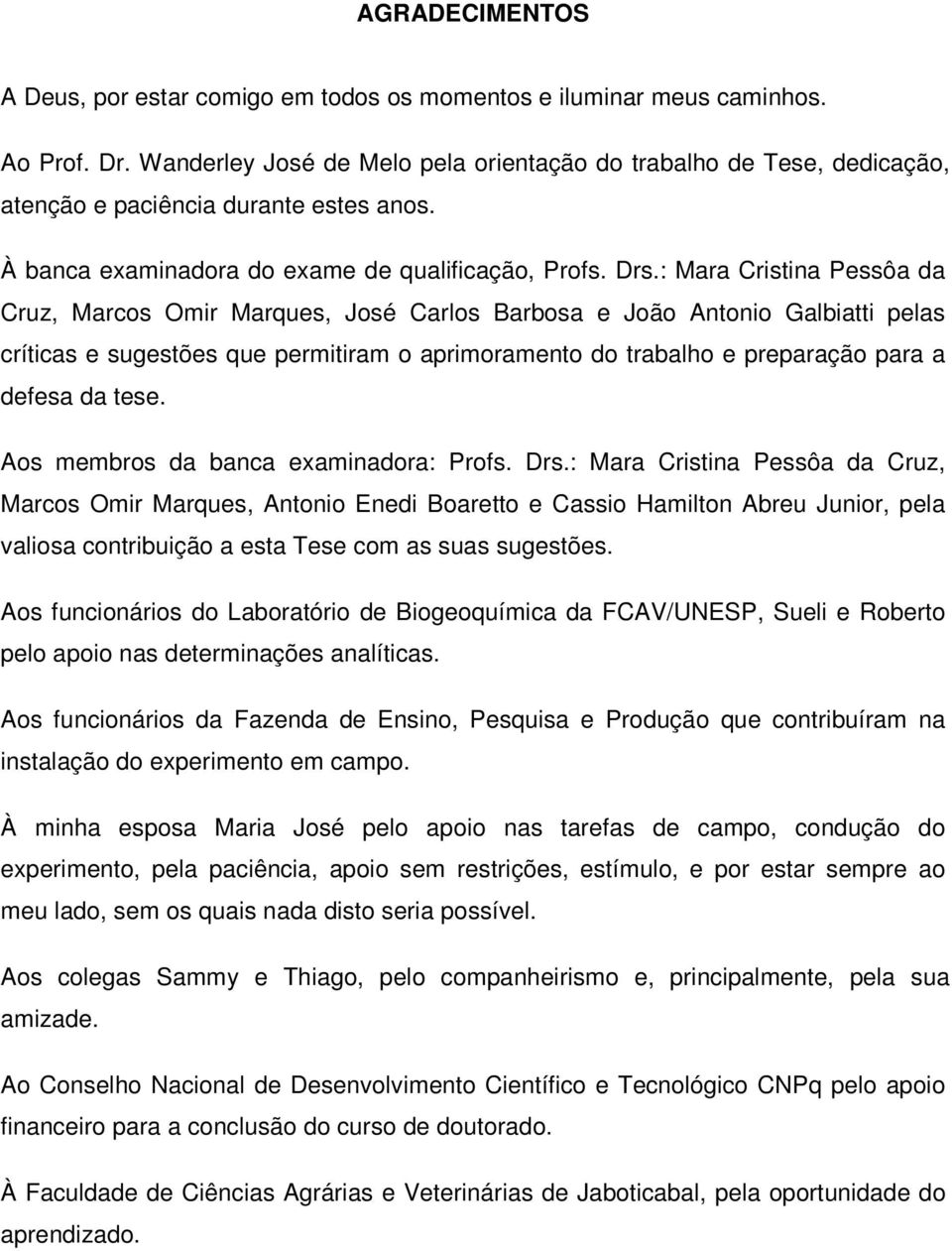 AGRADECIMENTOS

A Deus, por estar comigo em todos os momentos e iluminar meus caminhos.

Ao Prof. Dr. Wanderley José de Melo pela orientação do trabalho de Tese, dedicação, atenção e paciência durante estes anos.

À banca examinadora do exame de qualificação, Profs. Drs.: Mara Cristina Pessôa da Cruz, Marcos Omir Marques, José Carlos Barbosa e João Antonio Galbiatti pelas críticas e sugestões que permitiram o aprimoramento do trabalho e preparação para a defesa da tese.

Aos membros da banca examinadora: Profs. Drs.: Mara Cristina Pessôa da Cruz, Marcos Omir Marques, Antonio Enedi Boaretto e Cassio Hamilton Abreu Junior, pela valiosa contribuição a esta Tese com as suas sugestões.

Aos funcionários do Laboratório de Biogeoquímica da FCAV/UNESP, Sueli e Roberto pelo apoio nas determinações analíticas.

Aos funcionários da Fazenda de Ensino, Pesquisa e Produção que contribuíram na instalação do experimento em campo.

À minha esposa Maria José pelo apoio nas tarefas de campo, condução do experimento, pela paciência, apoio sem restrições, estímulo, e por estar sempre ao meu lado, sem os quais nada disto seria possível.

Aos colegas Sammy e Thiago, pelo companheirismo e, principalmente, pela sua amizade.

Ao Conselho Nacional de Desenvolvimento Científico e Tecnológico CNPq pelo apoio financeiro para a conclusão do curso de doutorado.

À Faculdade de Ciências Agrárias e Veterinárias de Jaboticabal, pela oportunidade do aprendizado.